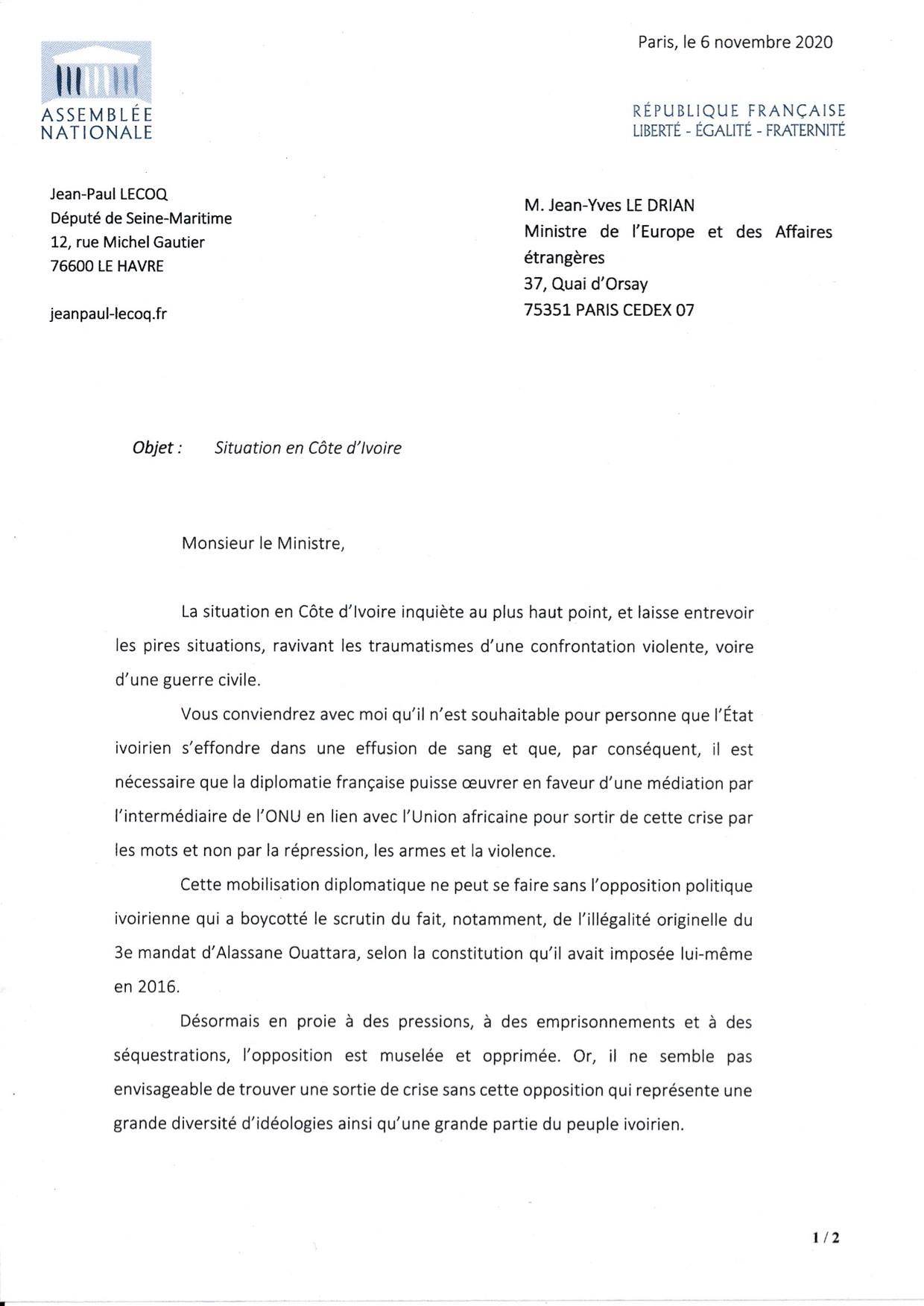 ASSEMBLÉE NATIONALE

Paris, le 6 novembre 2020

RÉPUBLIQUE FRANÇAISE
LIBERTÉ - ÉGALITÉ - FRATERNITÉ

Jean-Paul LECOQ
Député de Seine-Maritime
12, rue Michel Gautier
76600 LE HAVRE

jeanpaul-lecoq.fr

M. Jean-Yves LE DRIAN
Ministre de l'Europe et des Affaires étrangères
37, Quai d'Orsay
75351 PARIS CEDEX 07

Objet : Situation en Côte d'Ivoire

Monsieur le Ministre,

La situation en Côte d'Ivoire inquiète au plus haut point, et laisse entrevoir les pires situations, ravivant les traumatismes d'une confrontation violente, voire d'une guerre civile.

Vous conviendrez avec moi qu'il n'est souhaitable pour personne que l'État ivoirien s'effondre dans une effusion de sang et que, par conséquent, il est nécessaire que la diplomatie française puisse œuvrer en faveur d'une médiation par l'intermédiaire de l'ONU en lien avec l'Union africaine pour sortir de cette crise par les mots et non par la répression, les armes et la violence.

Cette mobilisation diplomatique ne peut se faire sans l'opposition politique ivoirienne qui a boycotté le scrutin du fait, notamment, de l'illégalité originelle du 3e mandat d'Alassane Ouattara, selon la constitution qu'il avait imposée lui-même en 2016.

Désormais en proie à des pressions, à des emprisonnements et à des séquestrations, l'opposition est muselée et opprimée. Or, il ne semble pas envisageable de trouver une sortie de crise sans cette opposition qui représente une grande diversité d'idéologies ainsi qu'une grande partie du peuple ivoirien.

1 / 2